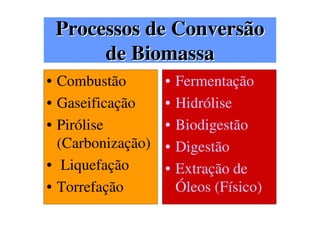 Processos de Conversão de Biomassa

• Combustão
• Gaseificação
• Pirólise (Carbonização)
• Liquefação
• Torrefação

• Fermentação
• Hidrólise
• Biodigestão
• Digestão
• Extração de Óleos (Físico)